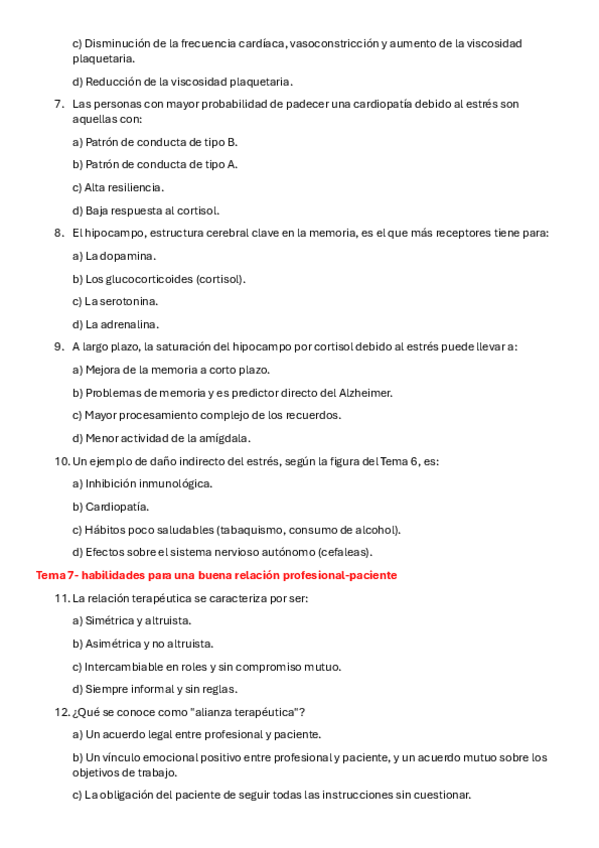 c) Disminución de la frecuencia cardíaca, vasoconstricción y aumento de la viscosidad plaquetaria.

d) Reducción de la viscosidad plaquetaria.

7. Las personas con mayor probabilidad de padecer una cardiopatía debido al estrés son aquellas con:

a) Patrón de conducta de tipo B.

b) Patrón de conducta de tipo A.

c) Alta resiliencia.

d) Baja respuesta al cortisol.

8. El hipocampo, estructura cerebral clave en la memoria, es el que más receptores tiene para:

a) La dopamina.

b) Los glucocorticoides (cortisol).

c) La serotonina.

d) La adrenalina.

9. A largo plazo, la saturación del hipocampo por cortisol debido al estrés puede llevar a:

a) Mejora de la memoria a corto plazo.

b) Problemas de memoria y es predictor directo del Alzheimer.

c) Mayor procesamiento complejo de los recuerdos.

d) Menor actividad de la amígdala.

10. Un ejemplo de daño indirecto del estrés, según la figura del Tema 6, es:

a) Inhibición inmunológica.

b) Cardiopatía.

c) Hábitos poco saludables (tabaquismo, consumo de alcohol).

d) Efectos sobre el sistema nervioso autónomo (cefaleas).

Tema 7- habilidades para una buena relación profesional-paciente

11. La relación terapéutica se caracteriza por ser:

a) Simétrica y altruista.

b) Asimétrica y no altruista.

c) Intercambiable en roles y sin compromiso mutuo.

d) Siempre informal y sin reglas.

12. ¿Qué se conoce como "alianza terapéutica"?

a) Un acuerdo legal entre profesional y paciente.

b) Un vínculo emocional positivo entre profesional y paciente, y un acuerdo mutuo sobre los objetivos de trabajo.

c) La obligación del paciente de seguir todas las instrucciones sin cuestionar.